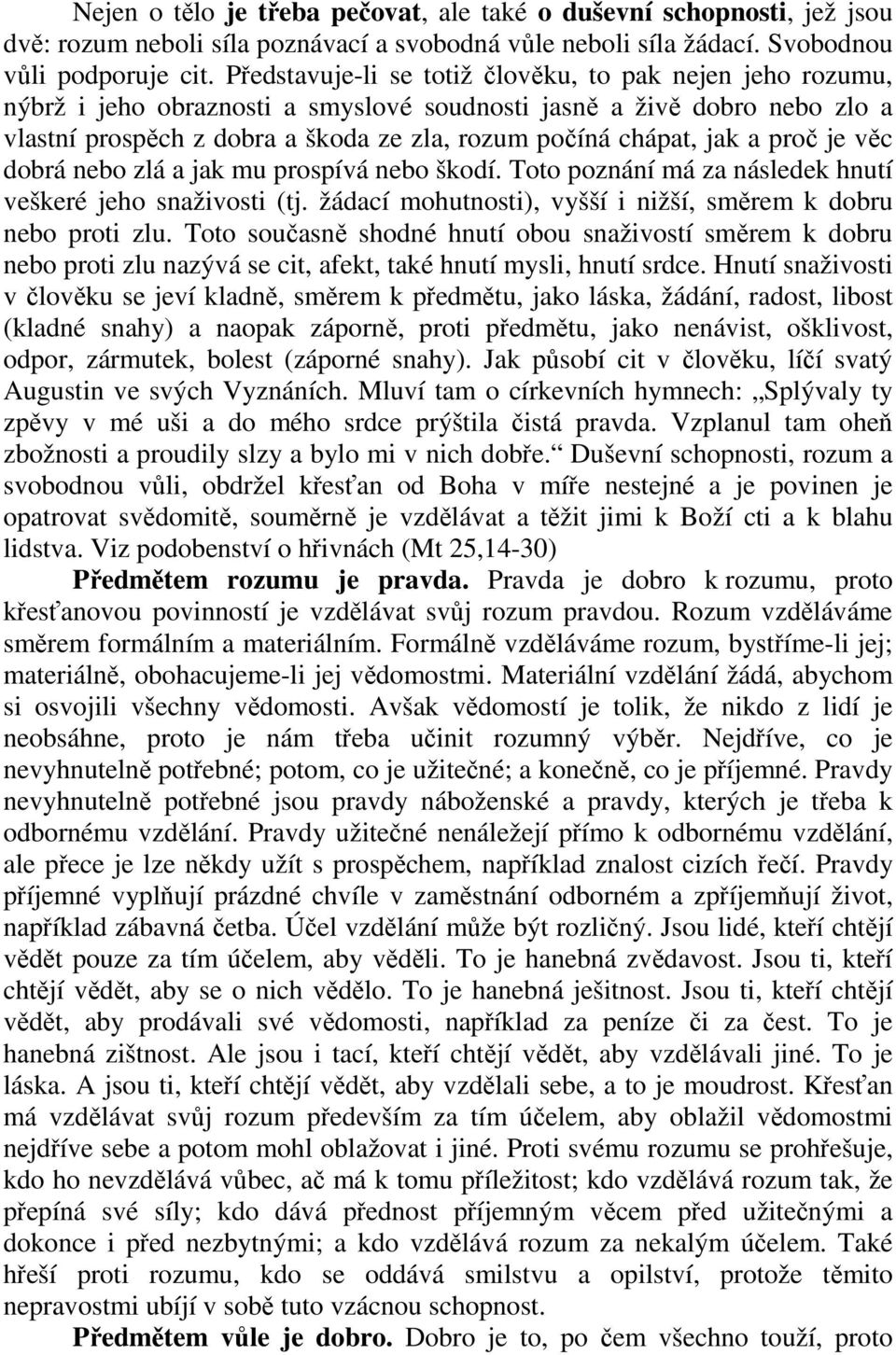 Nejen o tělo je třeba pečovat, ale také o duševní schopnosti, jež jsou dvě: rozum neboli síla poznávací a svobodná vůle neboli síla žádací. Svobodnou vůli podporuje cit. Představuje-li se totiž člověku, to pak nejen jeho rozumu, nýbrž i jeho obraznosti a smyslové soudnosti jasně a živě dobro nebo zlo a vlastní prospěch z dobra a škoda ze zla, rozum počíná chápat, jak a proč je věc dobrá nebo zlá a jak mu prospívá nebo škodí. Toto poznání má za následek hnutí veškeré jeho snaživosti (tj. žádací mohutnosti), vyšší i nižší, směrem k dobru nebo proti zlu. Toto současně shodné hnutí obou snaživostí směrem k dobru nebo proti zlu nazývá se cit, afekt, také hnutí mysli, hnutí srdce. Hnutí snaživosti v člověku se jeví kladně, směrem k předmětu, jako láska, žádání, radost, libost (kladné snahy) a naopak záporně, proti předmětu, jako nenávist, ošklivost, odpor, zármutek, bolest (záporné snahy). Jak působí cit v člověku, líčí svatý Augustin ve svých Vyznáních. Mluví tam o církevních hymnech: „Splývaly ty zpěvy v mé uši a do mého srdce prýštila čistá pravda. Vzplanul tam oheň zbožnosti a proudily slzy a bylo mi v nich dobře.“ Duševní schopnosti, rozum a svobodnou vůli, obdržel křesťan od Boha v míře nestejné a je povinen je opatrovat svědomitě, souměrně je vzdělávat a těžit jimi k Boží cti a k blahu lidstva. Viz podobenství o hřivnách (Mt 25,14-30)

Předmětem rozumu je pravda. Pravda je dobro k rozumu, proto křesťanovou povinností je vzdělávat svůj rozum pravdou. Rozum vzděláváme směrem formálním a materiálním. Formálně vzděláváme rozum, bystříme-li jej; materiálně, obohacujeme-li jej vědomostmi. Materiální vzdělání žádá, abychom si osvojili všechny vědomosti. Avšak vědomostí je tolik, že nikdo z lidí je neobsáhne, proto je nám třeba učinit rozumný výběr. Nejdříve, co je nevyhnutelně potřebné; potom, co je užitečné; a konečně, co je příjemné. Pravdy nevyhnutelně potřebné jsou pravdy náboženské a pravdy, kterých je třeba k odbornému vzdělání. Pravdy užitečné nenáležejí přímo k odbornému vzdělání, ale přece je lze někdy užít s prospěchem, například znalost cizích řečí. Pravdy příjemné vyplňují prázdné chvíle v zaměstnání odborném a zpříjemňují život, například zábavná četba. Účel vzdělání může být rozličný. Jsou lidé, kteří chtějí vědět pouze za tím účelem, aby věděli. To je hanebná zvědavost. Jsou ti, kteří chtějí vědět, aby se o nich vědělo. To je hanebná ješitnost. Jsou ti, kteří chtějí vědět, aby prodávali své vědomosti, například za peníze či za čest. To je hanebná zištnost. Ale jsou i tací, kteří chtějí vědět, aby vzdělávali jiné. To je láska. A jsou ti, kteří chtějí vědět, aby vzdělali sebe, a to je moudrost. Křesťan má vzdělávat svůj rozum především za tím účelem, aby oblažil vědomostmi nejdříve sebe a potom mohl oblažovat i jiné. Proti svému rozumu se prohřešuje, kdo ho nevzdělává vůbec, ač má k tomu příležitost; kdo vzdělává rozum tak, že přepíná své síly; kdo dává přednost příjemným věcem před užitečnými a dokonce i před nezbytnými; a kdo vzdělává rozum za nekalým účelem. Také hřeší proti rozumu, kdo se oddává smilstvu a opilství, protože těmito nepravostmi ubíjí v sobě tuto vzácnou schopnost.

Předmětem vůle je dobro. Dobro je to, po čem všechno touží, proto